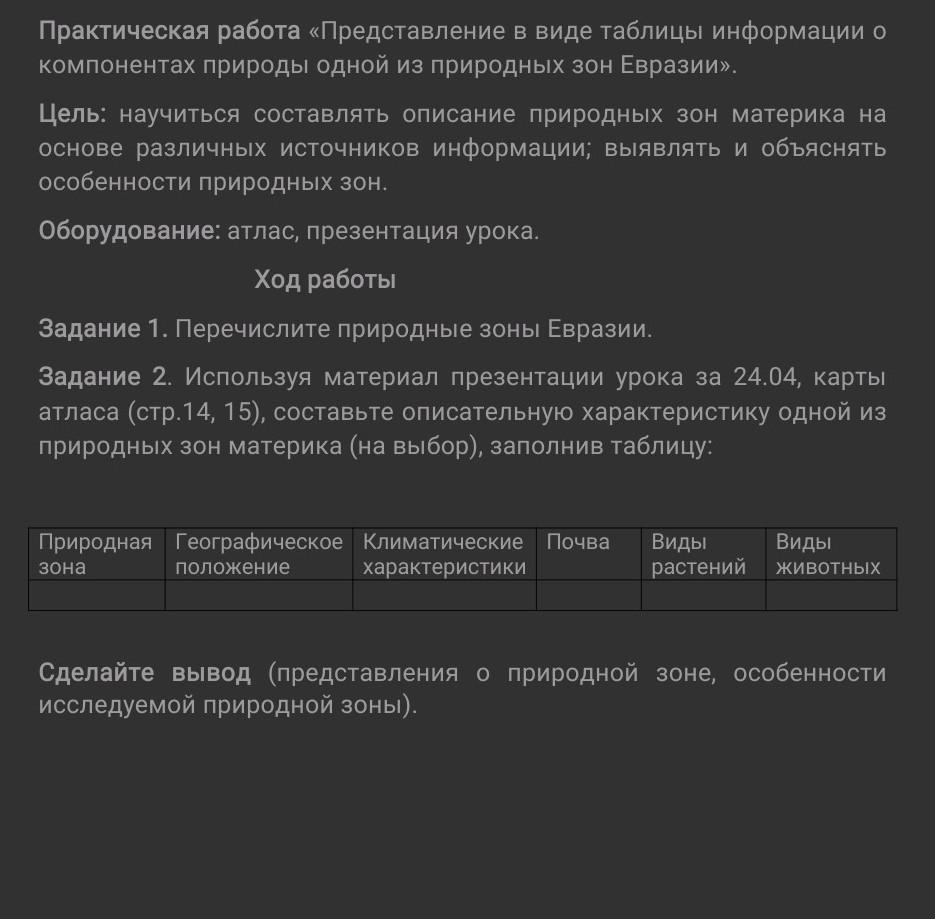 Практическая работа «Представление в виде таблицы информации о компонентах природы одной из природных зон Евразии».

Цель: научиться составлять описание природных зон материка на основе различных источников информации; выявлять и объяснять особенности природных зон.

Оборудование: атлас, презентация урока.

Ход работы

Задание 1. Перечислите природные зоны Евразии.

Задание 2. Используя материал презентации урока за 24.04, карты атласа (стр.14, 15), составьте описательную характеристику одной из природных зон материка (на выбор), заполнив таблицу:

| Природная зона | Географическое положение | Климатические характеристики | Почва | Виды растений | Виды животных |
|---|---|---|---|---|---|
| | | | | | |

Сделайте вывод (представления о природной зоне, особенности исследуемой природной зоны).